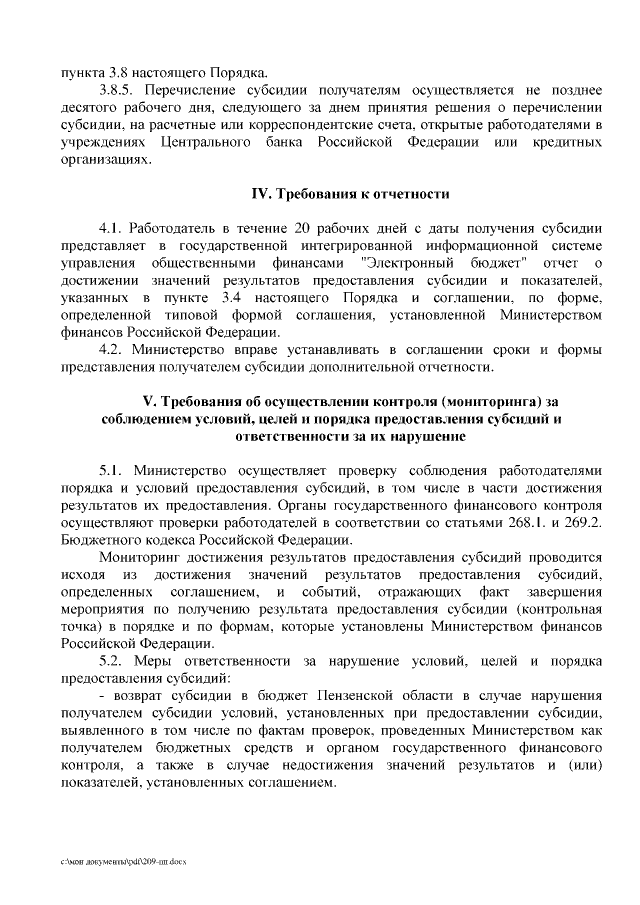 пункта 3.8 настоящего Порядка.

3.8.5. Перечисление субсидии получателям осуществляется не позднее десятого рабочего дня, следующего за днем принятия решения о перечислении субсидии, на расчетные или корреспондентские счета, открытые работодателями в учреждениях Центрального банка Российской Федерации или кредитных организациях.

IV. Требования к отчетности

4.1. Работодатель в течение 20 рабочих дней с даты получения субсидии представляет в государственной интегрированной информационной системе управления общественными финансами "Электронный бюджет" отчет о достижении значений результатов предоставления субсидии и показателей, указанных в пункте 3.4 настоящего Порядка и соглашении, по форме, определенной типовой формой соглашения, установленной Министерством финансов Российской Федерации.

4.2. Министерство вправе устанавливать в соглашении сроки и формы представления получателем субсидии дополнительной отчетности.

V. Требования об осуществлении контроля (мониторинга) за соблюдением условий, целей и порядка предоставления субсидий и ответственности за их нарушение

5.1. Министерство осуществляет проверку соблюдения работодателями порядка и условий предоставления субсидий, в том числе в части достижения результатов их предоставления. Органы государственного финансового контроля осуществляют проверки работодателей в соответствии со статьями 268.1. и 269.2. Бюджетного кодекса Российской Федерации.

Мониторинг достижения результатов предоставления субсидий проводится исходя из достижения значений результатов предоставления субсидий, определенных соглашением, и событий, отражающих факт завершения мероприятия по получению результата предоставления субсидии (контрольная точка) в порядке и по формам, которые установлены Министерством финансов Российской Федерации.

5.2. Меры ответственности за нарушение условий, целей и порядка предоставления субсидий:

- возврат субсидии в бюджет Пензенской области в случае нарушения получателем субсидии условий, установленных при предоставлении субсидии, выявленного в том числе по фактам проверок, проведенных Министерством как получателем бюджетных средств и органом государственного финансового контроля, а также в случае недостижения значений результатов и (или) показателей, установленных соглашением.

c:\мои документы\pdf\209-пп.docx